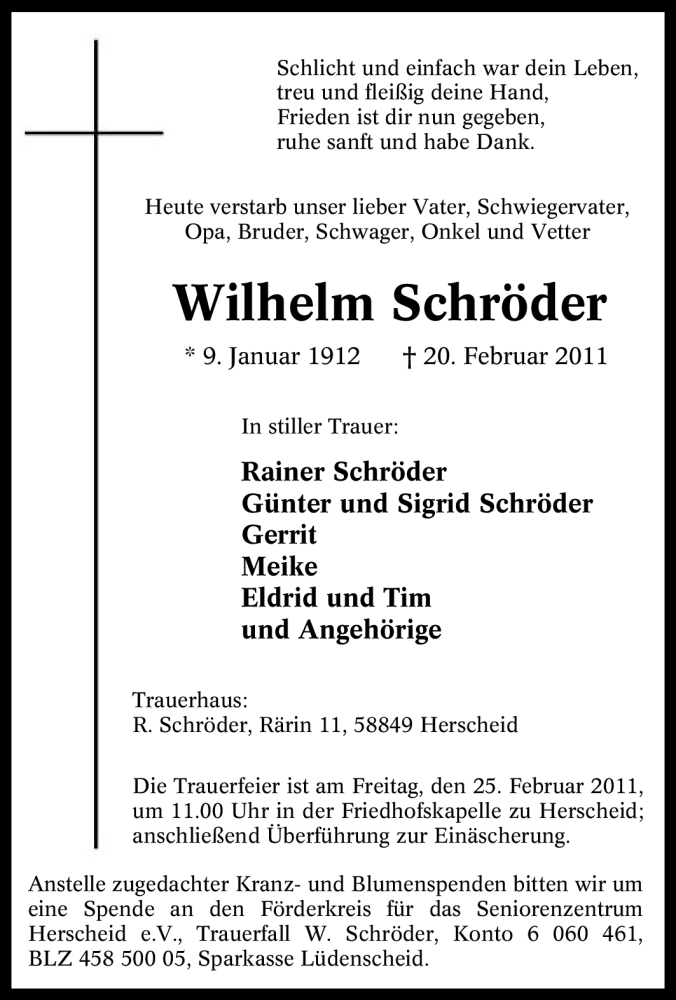 Schlicht und einfach war dein Leben,
treu und fleißig deine Hand,
Frieden ist dir nun gegeben,
ruhe sanft und habe Dank.

Heute verstarb unser lieber Vater, Schwiegervater, Opa, Bruder, Schwager, Onkel und Vetter

Wilhelm Schröder

* 9. Januar 1912 † 20. Februar 2011

In stiller Trauer:

Rainer Schröder
Günter und Sigrid Schröder
Gerrit
Meike
Eldrid und Tim
und Angehörige

Trauerhaus:
R. Schröder, Rärin 11, 58849 Herscheid

Die Trauerfeier ist am Freitag, den 25. Februar 2011, um 11.00 Uhr in der Friedhofskapelle zu Herscheid; anschließend Überführung zur Einäscherung.

Anstelle zugedachter Kranz- und Blumenspenden bitten wir um eine Spende an den Förderkreis für das Seniorenzentrum Herscheid e.V., Trauerfall W. Schröder, Konto 6 060 461, BLZ 458 500 05, Sparkasse Lüdenscheid.